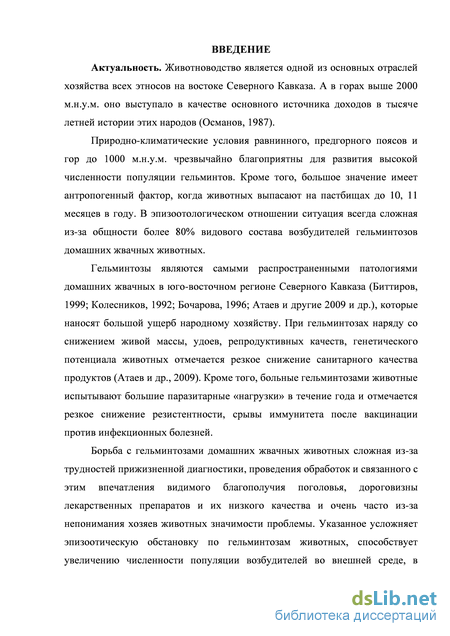 ВВЕДЕНИЕ

Актуальность. Животноводство является одной из основных отраслей хозяйства всех этносов на востоке Северного Кавказа. А в горах выше 2000 м.н.у.м. оно выступало в качестве основного источника доходов в тысяче летней истории этих народов (Османов, 1987).

Природно-климатические условия равнинного, предгорного поясов и гор до 1000 м.н.у.м. чрезвычайно благоприятны для развития высокой численности популяции гельминтов. Кроме того, большое значение имеет антропогенный фактор, когда животных выпасают на пастбищах до 10, 11 месяцев в году. В эпизоотологическом отношении ситуация всегда сложная из-за общности более 80% видового состава возбудителей гельминтозов домашних жвачных животных.

Гельминтозы являются самыми распространенными патологиями домашних жвачных в юго-восточном регионе Северного Кавказа (Биттиров, 1999; Колесников, 1992; Бочарова, 1996; Атаев и другие 2009 и др.), которые наносят большой ущерб народному хозяйству. При гельминтозах наряду со снижением живой массы, удоев, репродуктивных качеств, генетического потенциала животных отмечается резкое снижение санитарного качества продуктов (Атаев и др., 2009). Кроме того, больные гельминтозами животные испытывают большие паразитарные «нагрузки» в течение года и отмечается резкое снижение резистентности, срывы иммунитета после вакцинации против инфекционных болезней.

Борьба с гельминтозами домашних жвачных животных сложная из-за трудностей прижизненной диагностики, проведения обработок и связанного с этим впечатления видимого благополучия поголовья, дороговизны лекарственных препаратов и их низкого качества и очень часто из-за непонимания хозяев животных значимости проблемы. Указанное усложняет эпизоотическую обстановку по гельминтозам животных, способствует увеличению численности популяции возбудителей во внешней среде, в

dsLib.net
библиотека диссертаций